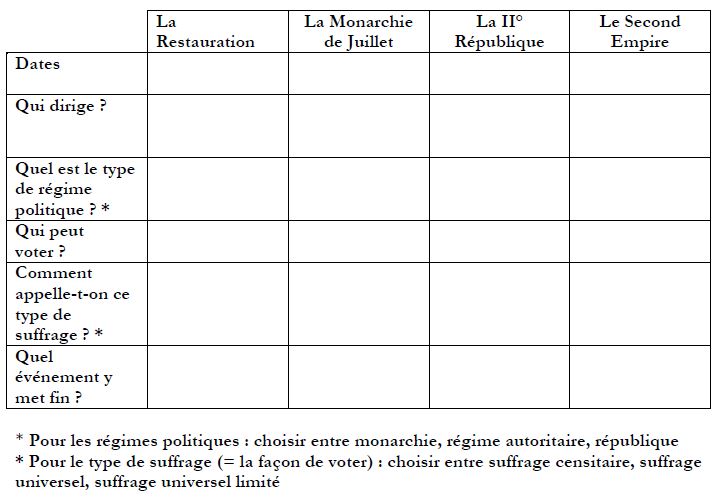 |  | La Restauration | La Monarchie de Juillet | La II° République | Le Second Empire |
|---|---|---|---|---|
| Dates |  |  |  |  |
| Qui dirige ? |  |  |  |  |
| Quel est le type de régime politique ? * |  |  |  |  |
| Qui peut voter ? |  |  |  |  |
| Comment appelle-t-on ce type de suffrage ? * |  |  |  |  |
| Quel événement y met fin ? |  |  |  |  |

* Pour les régimes politiques : choisir entre monarchie, régime autoritaire, république
* Pour le type de suffrage (= la façon de voter) : choisir entre suffrage censitaire, suffrage universel, suffrage universel limité